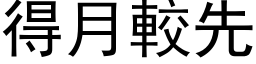 得月較先